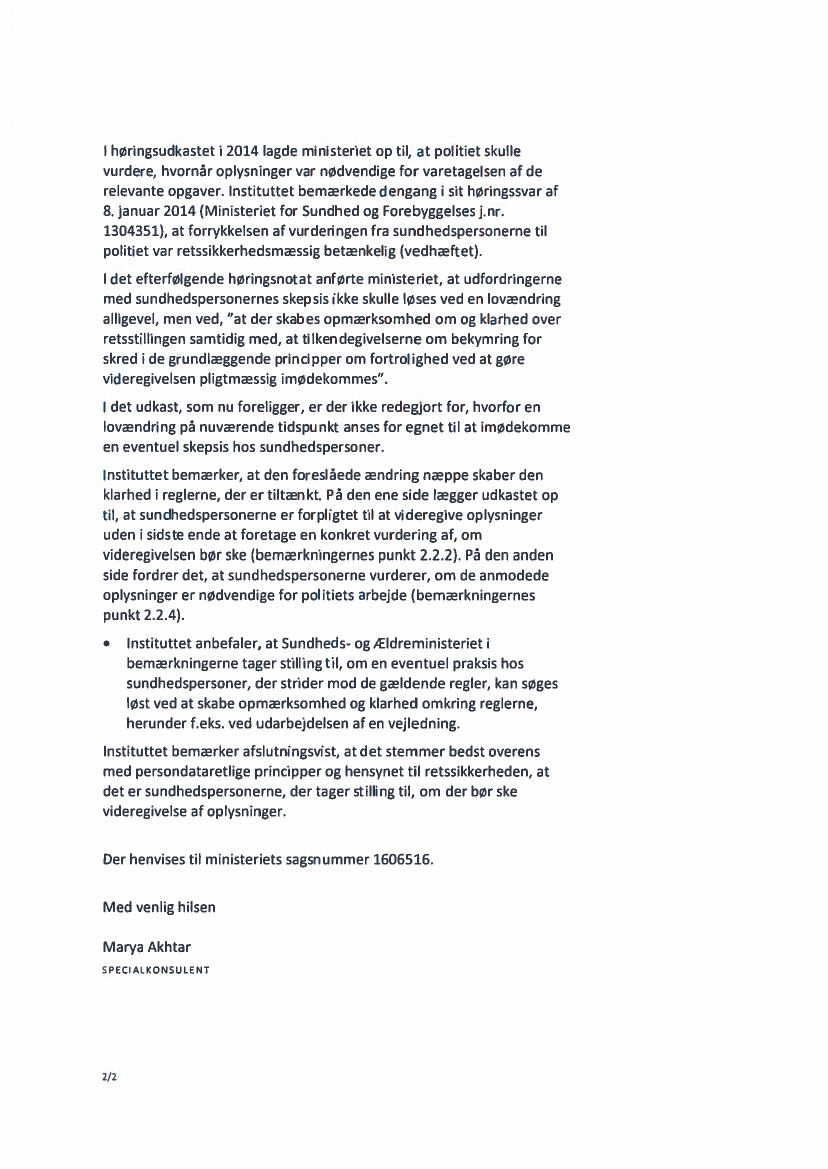 I høringsudkastet i 2014 lagde ministeriet op til, at politiet skulle vurdere, hvornår oplysninger var nødvendige for varetagelsen af de relevante opgaver. Instituttet bemærkede dengang i sit høringssvar af 8. januar 2014 (Ministeriet for Sundhed og Forebyggelses j.nr. 1304351), at forrykkelsen af vurderingen fra sundhedspersonerne til politiet var retssikkerhedsmæssig betænkelig (vedhæftet).

I det efterfølgende høringsnotat anførte ministeriet, at udfordringerne med sundhedspersonernes skepsis ikke skulle løses ved en lovændring alligevel, men ved, "at der skabes opmærksomhed om og klarhed over retsstillingen samtidig med, at tilkendegivelserne om bekymring for skred i de grundlæggende principper om fortrolighed ved at gøre videregivelsen pligtmæssig imødekommes".

I det udkast, som nu foreligger, er der ikke redegjort for, hvorfor en lovændring på nuværende tidspunkt anses for egnet til at imødekomme en eventuel skepsis hos sundhedspersoner.

Instituttet bemærker, at den foreslåede ændring næppe skaber den klarhed i reglerne, der er tiltænkt. På den ene side lægger udkastet op til, at sundhedspersonerne er forpligtet til at videregive oplysninger uden i sidste ende at foretage en konkret vurdering af, om videregivelsen bør ske (bemærkningernes punkt 2.2.2). På den anden side fordrer det, at sundhedspersonerne vurderer, om de anmodede oplysninger er nødvendige for politiets arbejde (bemærkningernes punkt 2.2.4).

• Instituttet anbefaler, at Sundheds- og Ældreministeriet i bemærkningerne tager stilling til, om en eventuel praksis hos sundhedspersoner, der strider mod de gældende regler, kan søges løst ved at skabe opmærksomhed og klarhed omkring reglerne, herunder f.eks. ved udarbejdelsen af en vejledning.

Instituttet bemærker afslutningsvist, at det stemmer bedst overens med persondataretlige principper og hensynet til retssikkerheden, at det er sundhedspersonerne, der tager stilling til, om der bør ske videregivelse af oplysninger.

Der henvises til ministeriets sagsnummer 1606516.

Med venlig hilsen

Marya Akhtar
SPECIALKONSULENT

2/2